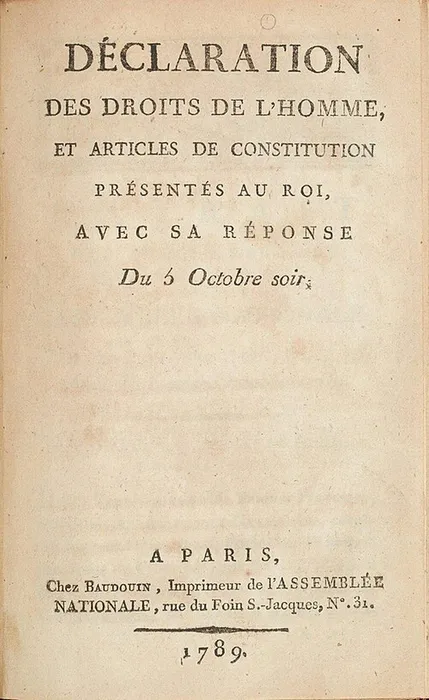 DÉCLARATION
DES DROITS DE L'HOMME,
ET ARTICLES DE CONSTITUTION
PRÉSENTÉS AU ROI,
AVEC SA RÉPONSE
Du 5 Octobre soir.

A PARIS,
Chez BAUDOUIN, Imprimeur de l'ASSEMBLÉE NATIONALE, rue du Foin S.-Jacques, N°. 31.

1789.